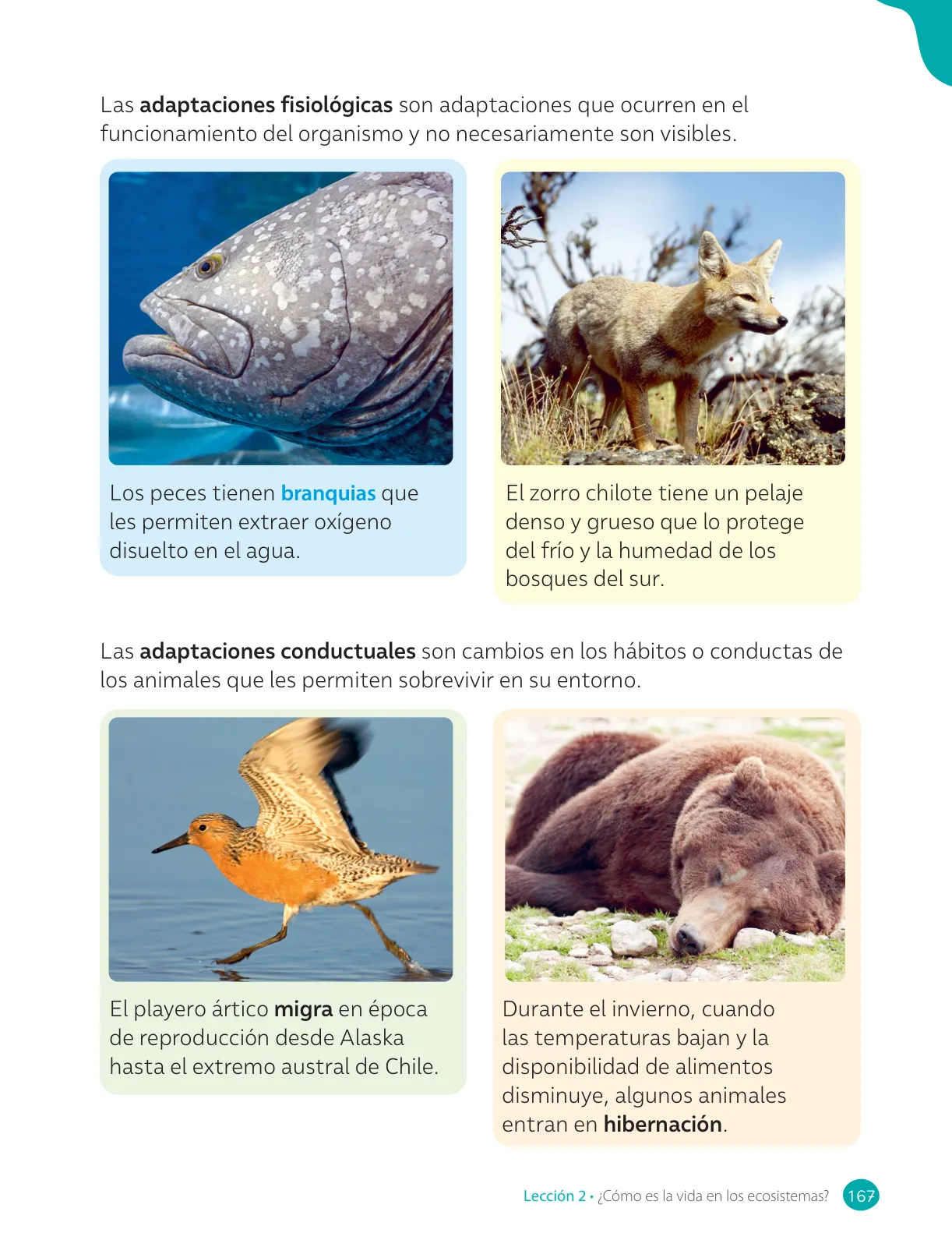 Las adaptaciones fisiológicas son adaptaciones que ocurren en el funcionamiento del organismo y no necesariamente son visibles.

Los peces tienen branquias que les permiten extraer oxígeno disuelto en el agua.

El zorro chilote tiene un pelaje denso y grueso que lo protege del frío y la humedad de los bosques del sur.

Las adaptaciones conductuales son cambios en los hábitos o conductas de los animales que les permiten sobrevivir en su entorno.

El playero ártico migra en época de reproducción desde Alaska hasta el extremo austral de Chile.

Durante el invierno, cuando las temperaturas bajan y la disponibilidad de alimentos disminuye, algunos animales entran en hibernación.

Lección 2 • ¿Cómo es la vida en los ecosistemas? 167